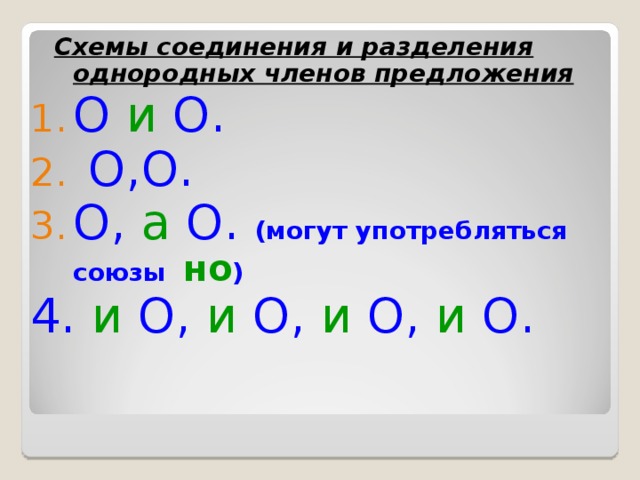 Схемы соединения и разделения однородных членов предложения

1. О и О.
2. О,О.
3. О, а О. (могут употребляться союзы но)
4. и О, и О, и О, и О.